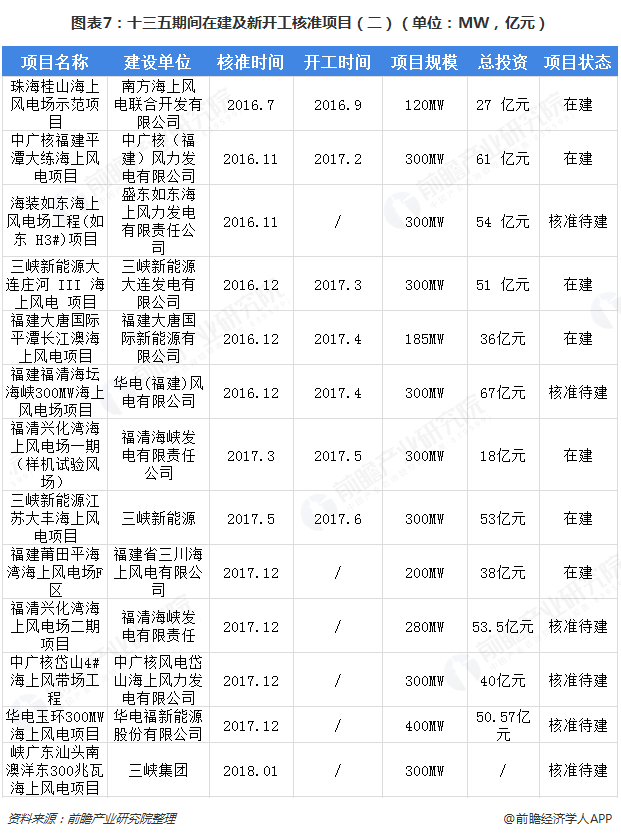 图表7：十三五期间在建及新开工核准项目（二）（单位：MW，亿元）

| 项目名称 | 建设单位 | 核准时间 | 开工时间 | 项目规模 | 总投资 | 项目状态 |
|---|---|---|---|---|---|---|
| 珠海桂山海上风电场示范项目 | 南方海上风电联合开发有限公司 | 2016.7 | 2016.9 | 120MW | 27 亿元 | 在建 |
| 中广核福建平潭大练海上风电项目 | 中广核（福建）风力发电有限公司 | 2016.11 | 2017.2 | 300MW | 61 亿元 | 在建 |
| 海装如东海上风电场工程(如东 H3#)项目 | 盛东如东海上风力发电有限责任公司 | 2016.11 | / | 300MW | 54 亿元 | 核准待建 |
| 三峡新能源大连庄河 III 海上风电 项目 | 三峡新能源大连发电有限公司 | 2016.12 | 2017.3 | 300MW | 51 亿元 | 在建 |
| 福建大唐国际平潭长江澳海上风电项目 | 福建大唐国际新能源有限公司 | 2016.12 | 2017.4 | 185MW | 36亿元 | 在建 |
| 福建福清海坛海峡300MW海上风电场项目 | 华电(福建)风电有限公司 | 2016.12 | 2017.4 | 300MW | 67亿元 | 核准待建 |
| 福清兴化湾海上风电场一期（样机试验风场） | 福清海峡发电有限责任公司 | 2017.3 | 2017.5 | 300MW | 18亿元 | 在建 |
| 三峡新能源江苏大丰海上风电项目 | 三峡新能源 | 2017.5 | 2017.6 | 300MW | 53亿元 | 在建 |
| 福建莆田平海湾海上风电场F区 | 福建省三川海上风电有限公司 | 2017.12 | / | 200MW | 38亿元 | 在建 |
| 福清兴化湾海上风电场二期项目 | 福清海峡发电有限责任 | 2017.12 | / | 280MW | 53.5亿元 | 核准待建 |
| 中广核岱山4#海上风带场工程 | 中广核风电岱山海上风力发电有限公司 | 2017.12 | / | 300MW | 40亿元 | 核准待建 |
| 华电玉环300MW海上风电项目 | 华电福新能源股份有限公司 | 2017.12 | / | 400MW | 50.57亿元 | 核准待建 |
| 峡广东汕头南澳洋东300兆瓦海上风电项目 | 三峡集团 | 2018.01 | / | 300MW | / | 核准待建 |

资料来源：前瞻产业研究院整理

@前瞻经济学人APP